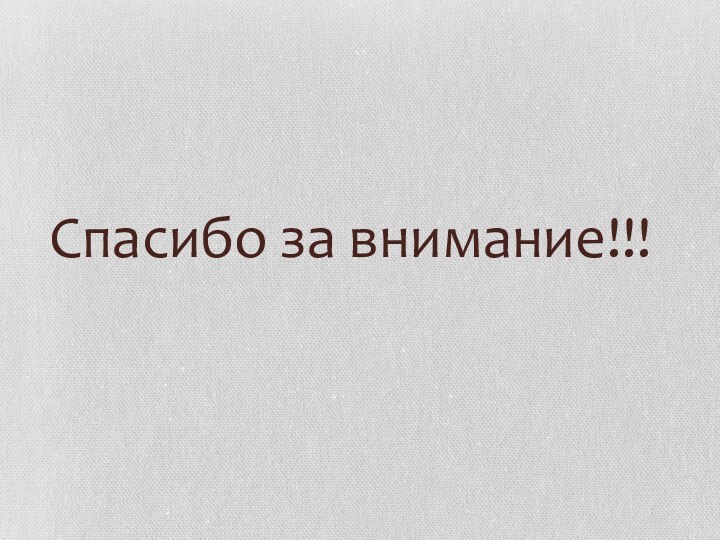 Спасибо за внимание!!!